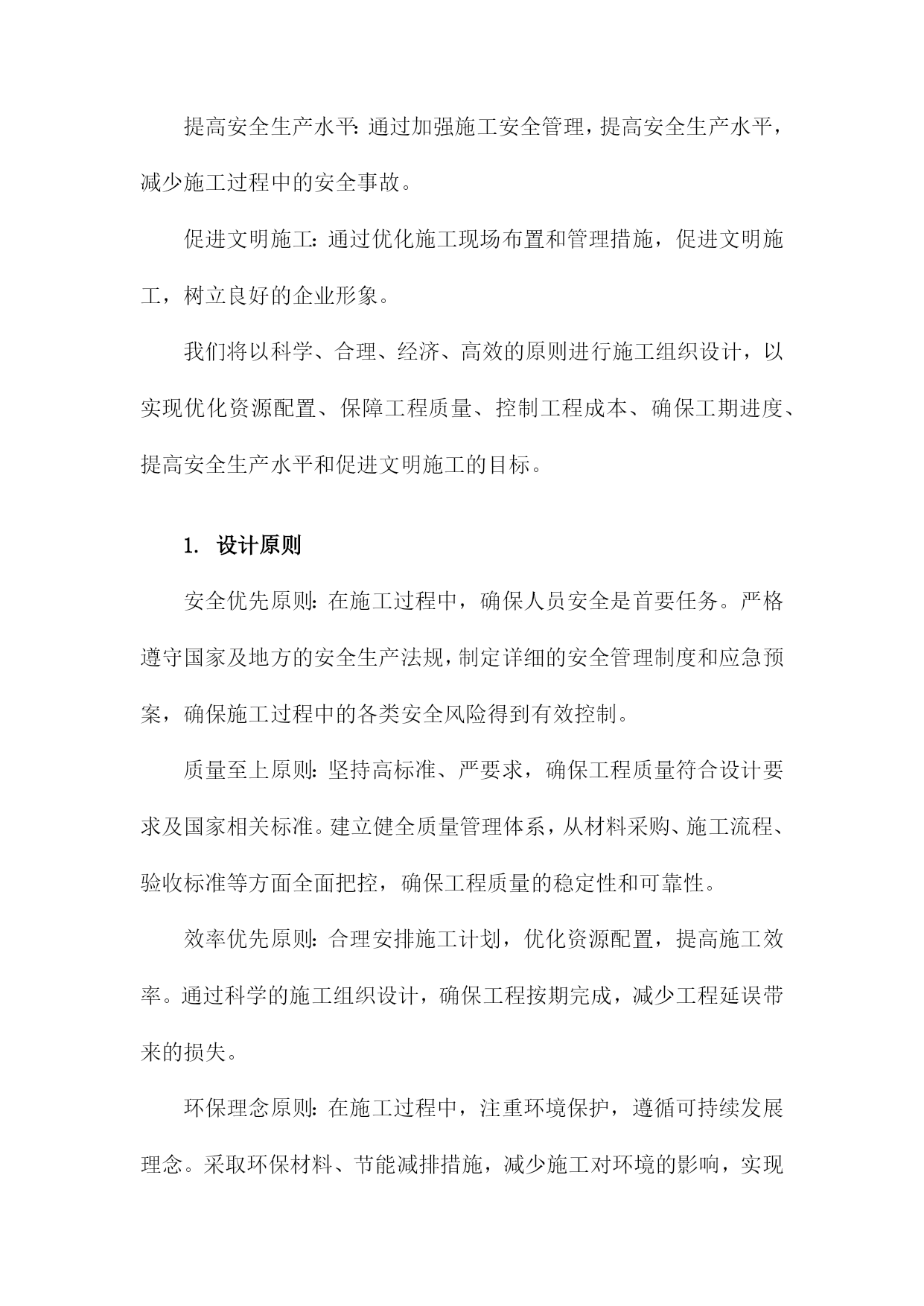 提高安全生产水平：通过加强施工安全管理，提高安全生产水平，减少施工过程中的安全事故。

促进文明施工：通过优化施工现场布置和管理措施，促进文明施工，树立良好的企业形象。

我们将以科学、合理、经济、高效的原则进行施工组织设计，以实现优化资源配置、保障工程质量、控制工程成本、确保工期进度、提高安全生产水平和促进文明施工的目标。

1. 设计原则

安全优先原则：在施工过程中，确保人员安全是首要任务。严格遵守国家及地方的安全生产法规，制定详细的安全管理制度和应急预案，确保施工过程中的各类安全风险得到有效控制。

质量至上原则：坚持高标准、严要求，确保工程质量符合设计要求及国家相关标准。建立健全质量管理体系，从材料采购、施工流程、验收标准等方面全面把控，确保工程质量的稳定性和可靠性。

效率优先原则：合理安排施工计划，优化资源配置，提高施工效率。通过科学的施工组织设计，确保工程按期完成，减少工程延误带来的损失。

环保理念原则：在施工过程中，注重环境保护，遵循可持续发展理念。采取环保材料、节能减排措施，减少施工对环境的影响，实现